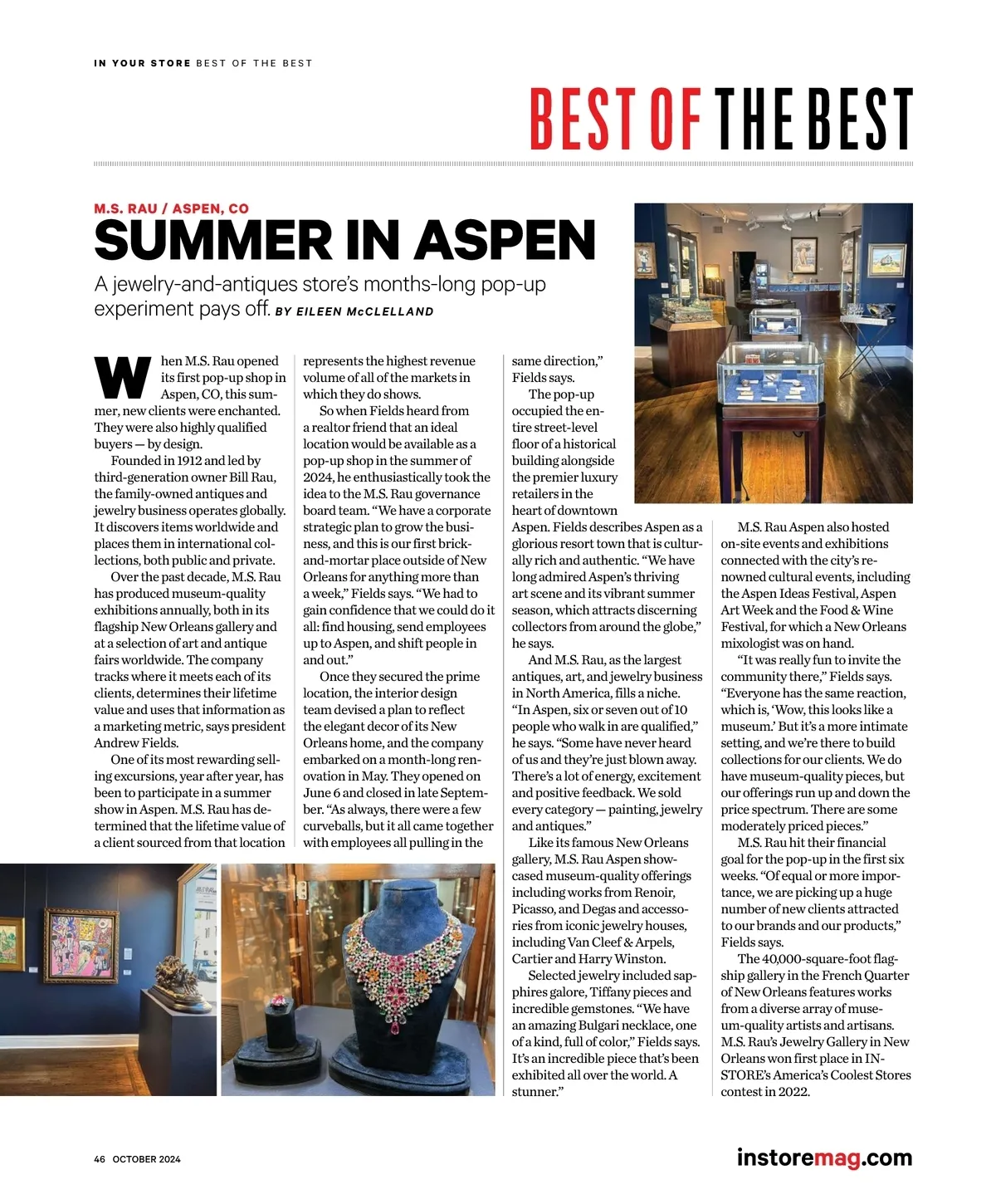 IN YOUR STORE BEST OF THE BEST

BEST OF THE BEST

M.S. RAU / ASPEN, CO

SUMMER IN ASPEN

A jewelry-and-antiques store's months-long pop-up experiment pays off. BY EILEEN McCLELLAND

When M.S. Rau opened its first pop-up shop in Aspen, CO, this summer, new clients were enchanted. They were also highly qualified buyers — by design.

Founded in 1912 and led by third-generation owner Bill Rau, the family-owned antiques and jewelry business operates globally. It discovers items worldwide and places them in international collections, both public and private.

Over the past decade, M.S. Rau has produced museum-quality exhibitions annually, both in its flagship New Orleans gallery and at a selection of art and antique fairs worldwide. The company tracks where it meets each of its clients, determines their lifetime value and uses that information as a marketing metric, says president Andrew Fields.

One of its most rewarding selling excursions, year after year, has been to participate in a summer show in Aspen. M.S. Rau has determined that the lifetime value of a client sourced from that location represents the highest revenue volume of all of the markets in which they do shows.

So when Fields heard from a realtor friend that an ideal location would be available as a pop-up shop in the summer of 2024, he enthusiastically took the idea to the M.S. Rau governance board team. "We have a corporate strategic plan to grow the business, and this is our first brick-and-mortar place outside of New Orleans for anything more than a week," Fields says. "We had to gain confidence that we could do it all: find housing, send employees up to Aspen, and shift people in and out."

Once they secured the prime location, the interior design team devised a plan to reflect the elegant decor of its New Orleans home, and the company embarked on a month-long renovation in May. They opened on June 6 and closed in late September. "As always, there were a few curveballs, but it all came together with employees all pulling in the same direction," Fields says.

The pop-up occupied the entire street-level floor of a historical building alongside the premier luxury retailers in the heart of downtown Aspen. Fields describes Aspen as a glorious resort town that is culturally rich and authentic. "We have long admired Aspen's thriving art scene and its vibrant summer season, which attracts discerning collectors from around the globe," he says.

And M.S. Rau, as the largest antiques, art, and jewelry business in North America, fills a niche. "In Aspen, six or seven out of 10 people who walk in are qualified," he says. "Some have never heard of us and they're just blown away. There's a lot of energy, excitement and positive feedback. We sold every category — painting, jewelry and antiques."

Like its famous New Orleans gallery, M.S. Rau Aspen showcased museum-quality offerings including works from Renoir, Picasso, and Degas and accessories from iconic jewelry houses, including Van Cleef & Arpels, Cartier and Harry Winston.

Selected jewelry included sapphires galore, Tiffany pieces and incredible gemstones. "We have an amazing Bulgari necklace, one of a kind, full of color," Fields says. It's an incredible piece that's been exhibited all over the world. A stunner."

M.S. Rau Aspen also hosted on-site events and exhibitions connected with the city's renowned cultural events, including the Aspen Ideas Festival, Aspen Art Week and the Food & Wine Festival, for which a New Orleans mixologist was on hand.

"It was really fun to invite the community there," Fields says. "Everyone has the same reaction, which is, 'Wow, this looks like a museum.' But it's a more intimate setting, and we're there to build collections for our clients. We do have museum-quality pieces, but our offerings run up and down the price spectrum. There are some moderately priced pieces."

M.S. Rau hit their financial goal for the pop-up in the first six weeks. "Of equal or more importance, we are picking up a huge number of new clients attracted to our brands and our products," Fields says.

The 40,000-square-foot flagship gallery in the French Quarter of New Orleans features works from a diverse array of museum-quality artists and artisans. M.S. Rau's Jewelry Gallery in New Orleans won first place in INSTORE's America's Coolest Stores contest in 2022.

46 OCTOBER 2024

instoremag.com